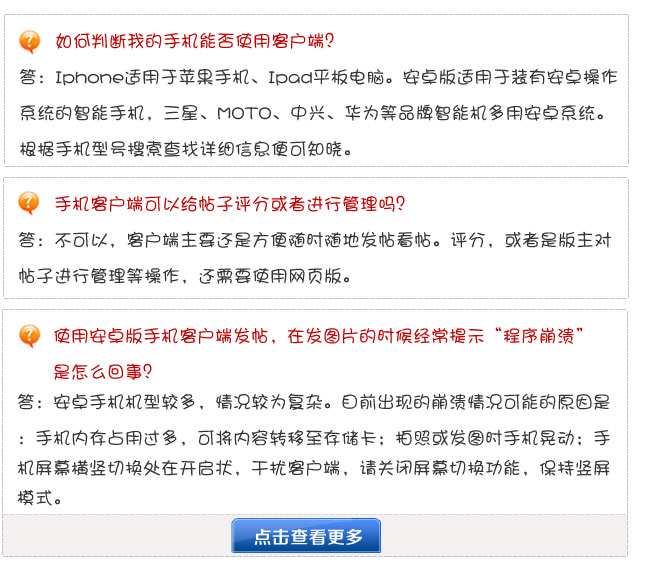 如何判断我的手机能否使用客户端?

答:Iphone适用于苹果手机、Ipad平板电脑。安卓版适用于装有安卓操作系统的智能手机,三星、MOTO、中兴、华为等品牌智能机多用安卓系统。根据手机型号搜索查找详细信息便可知晓。

手机客户端可以给帖子评分或者进行管理吗?

答:不可以,客户端主要还是方便随时随地发帖看帖。评分,或者是版主对帖子进行管理等操作,还需要使用网页版。

使用安卓版手机客户端发帖,在发图片的时候经常提示“程序崩溃”是怎么回事?

答:安卓手机机型较多,情况较为复杂。目前出现的崩溃情况可能的原因是:手机内存占用过多,可将内容转移至存储卡;拍照或发图时手机晃动;手机屏幕横竖切换处在开启状,干扰客户端,请关闭屏幕切换功能,保持竖屏模式。

点击查看更多